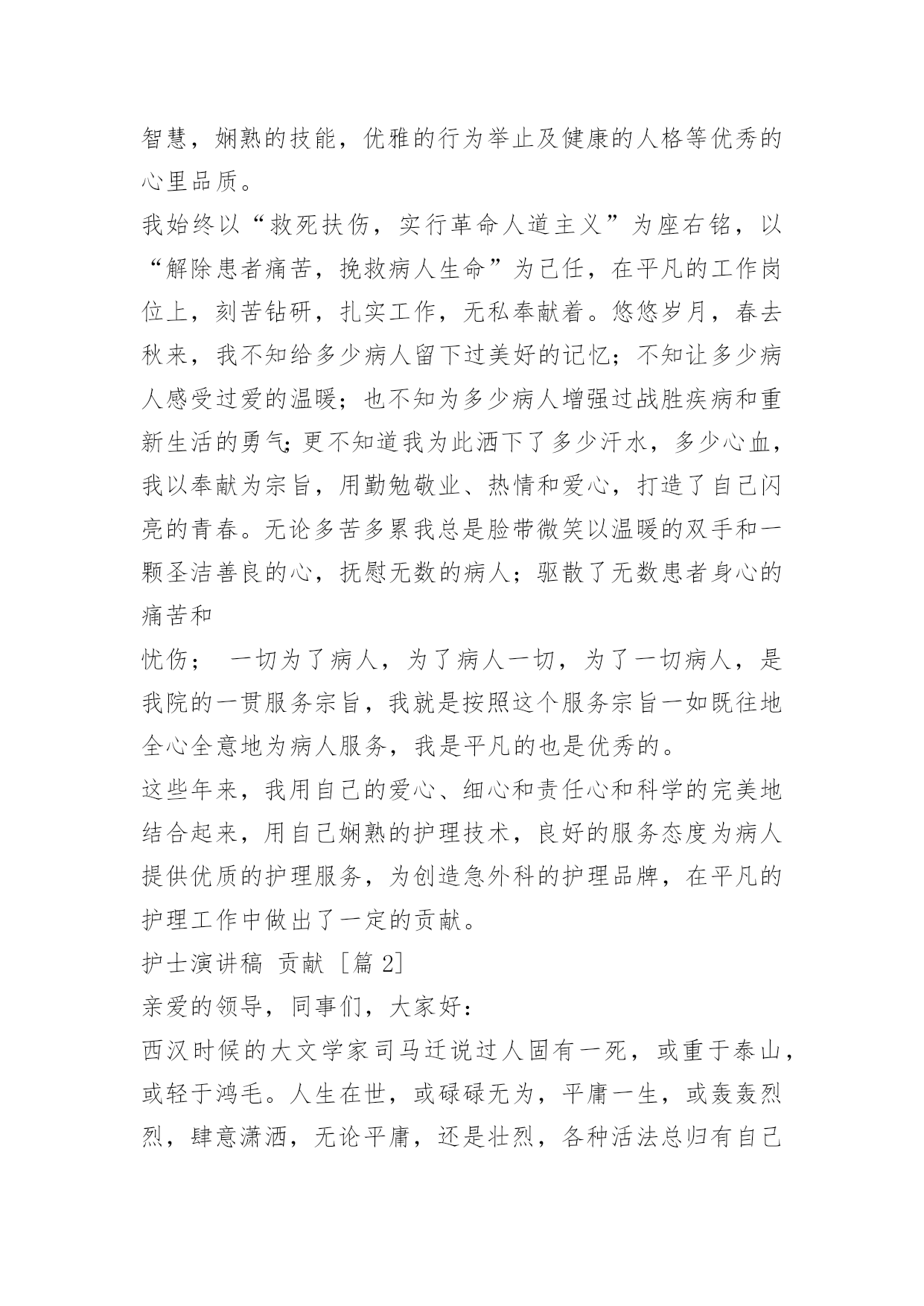 智慧，娴熟的技能，优雅的行为举止及健康的人格等优秀的心里品质。

我始终以“救死扶伤，实行革命人道主义”为座右铭，以“解除患者痛苦，挽救病人生命”为己任，在平凡的工作岗位上，刻苦钻研，扎实工作，无私奉献着。悠悠岁月，春去秋来，我不知给多少病人留下过美好的记忆；不知让多少病人感受过爱的温暖；也不知为多少病人增强过战胜疾病和重新生活的勇气；更不知道我为此洒下了多少汗水，多少心血，我以奉献为宗旨，用勤勉敬业、热情和爱心，打造了自己闪亮的青春。无论多苦多累我总是脸带微笑以温暖的双手和一颗圣洁善良的心，抚慰无数的病人；驱散了无数患者身心的痛苦和

忧伤； 一切为了病人，为了病人一切，为了一切病人，是我院的一贯服务宗旨，我就是按照这个服务宗旨一如既往地全心全意地为病人服务，我是平凡的也是优秀的。

这些年来，我用自己的爱心、细心和责任心和科学的完美地结合起来，用自己娴熟的护理技术，良好的服务态度为病人提供优质的护理服务，为创造急外科的护理品牌，在平凡的护理工作中做出了一定的贡献。

护士演讲稿 贡献 [篇 2]

亲爱的领导，同事们，大家好：

西汉时候的大文学家司马迁说过人固有一死，或重于泰山，或轻于鸿毛。人生在世，或碌碌无为，平庸一生，或轰轰烈烈，肆意潇洒，无论平庸，还是壮烈，各种活法总归有自己